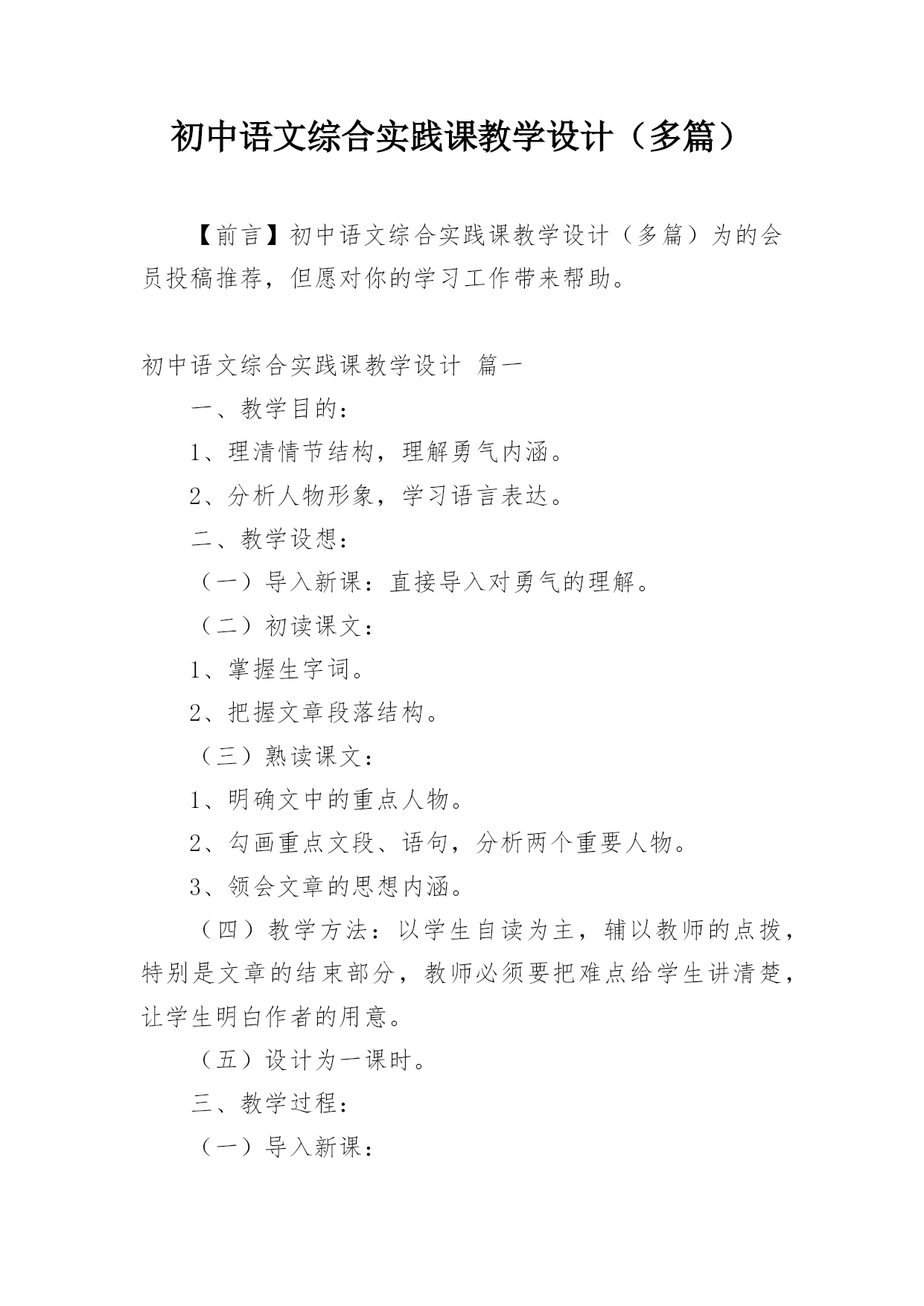 初中语文综合实践课教学设计（多篇）

【前言】初中语文综合实践课教学设计（多篇）为的会员投稿推荐，但愿对你的学习工作带来帮助。

初中语文综合实践课教学设计 篇一

一、教学目的：

1、理清情节结构，理解勇气内涵。

2、分析人物形象，学习语言表达。

二、教学设想：

（一）导入新课：直接导入对勇气的理解。

（二）初读课文：

1、掌握生字词。

2、把握文章段落结构。

（三）熟读课文：

1、明确文中的重点人物。

2、勾画重点文段、语句，分析两个重要人物。

3、领会文章的思想内涵。

（四）教学方法：以学生自读为主，辅以教师的点拨，特别是文章的结束部分，教师必须要把难点给学生讲清楚，让学生明白作者的用意。

（五）设计为一课时。

三、教学过程：

（一）导入新课：